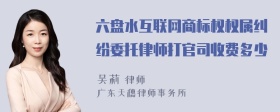 六盘水互联网商标权权属纠纷委托律师打官司收费多少

吴莉 律师
广东天穗律师事务所